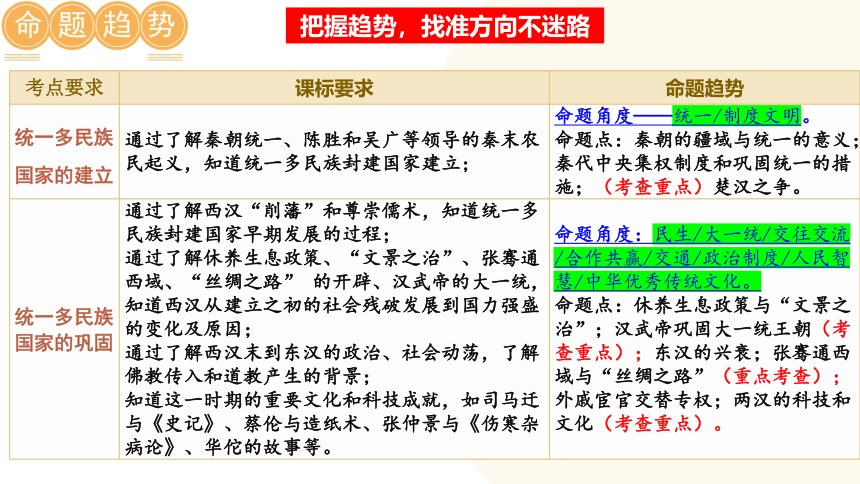 命题趋势

把握趋势，找准方向不迷路

| 考点要求 | 课标要求 | 命题趋势 |
|---|---|---|
| 统一多民族国家的建立 | 通过了解秦朝统一、陈胜和吴广等领导的秦末农民起义，知道统一多民族封建国家建立； | 命题角度——统一/制度文明。命题点：秦朝的疆域与统一的意义；秦代中央集权制度和巩固统一的措施；（考查重点）楚汉之争。 |
| 统一多民族国家的巩固 | 通过了解西汉“削藩”和尊崇儒术，知道统一多民族封建国家早期发展的过程；通过了解休养生息政策、“文景之治”、张骞通西域、“丝绸之路” 的开辟、汉武帝的大一统，知道西汉从建立之初的社会残破发展到国力强盛的变化及原因；通过了解西汉末到东汉的政治、社会动荡，了解佛教传入和道教产生的背景；知道这一时期的重要文化和科技成就，如司马迁与《史记》、蔡伦与造纸术、张仲景与《伤寒杂病论》、华佗的故事等。 | 命题角度：民生/大一统/交往交流/合作共赢/交通/政治制度/人民智慧/中华优秀传统文化。命题点：休养生息政策与“文景之治”；汉武帝巩固大一统王朝（考查重点）；东汉的兴衰；张骞通西域与“丝绸之路”（重点考查）；外戚宦官交替专权；两汉的科技和文化（考查重点）。 |